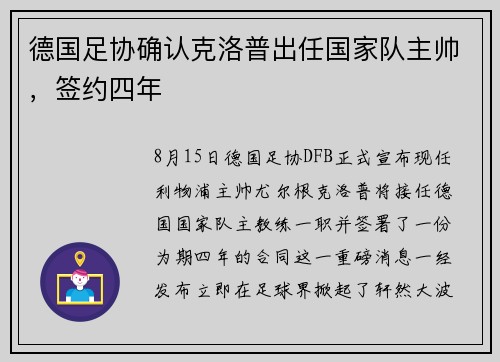 德国足协确认克洛普出任国家队主帅，签约四年

8月15日德国足协DFB正式宣布现任利物浦主帅尤尔根克洛普将接任德国国家队主教练一职并签署了一份为期四年的合同这一重磅消息一经发布立即在足球界掀起了轩然大波